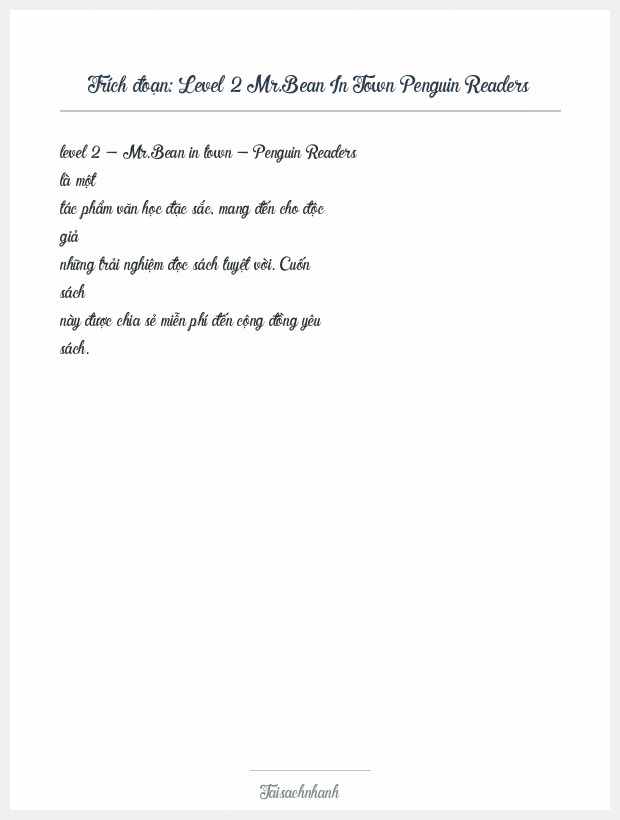 Trích đoạn: Level 2 Mr.Bean In Town Penguin Readers

level 2 – Mr.Bean in town – Penguin Readers là một tác phẩm văn học đặc sắc, mang đến cho độc giả những trải nghiệm đọc sách tuyệt vời. Cuốn sách này được chia sẻ miễn phí đến cộng đồng yêu sách.

Taisachnhanh